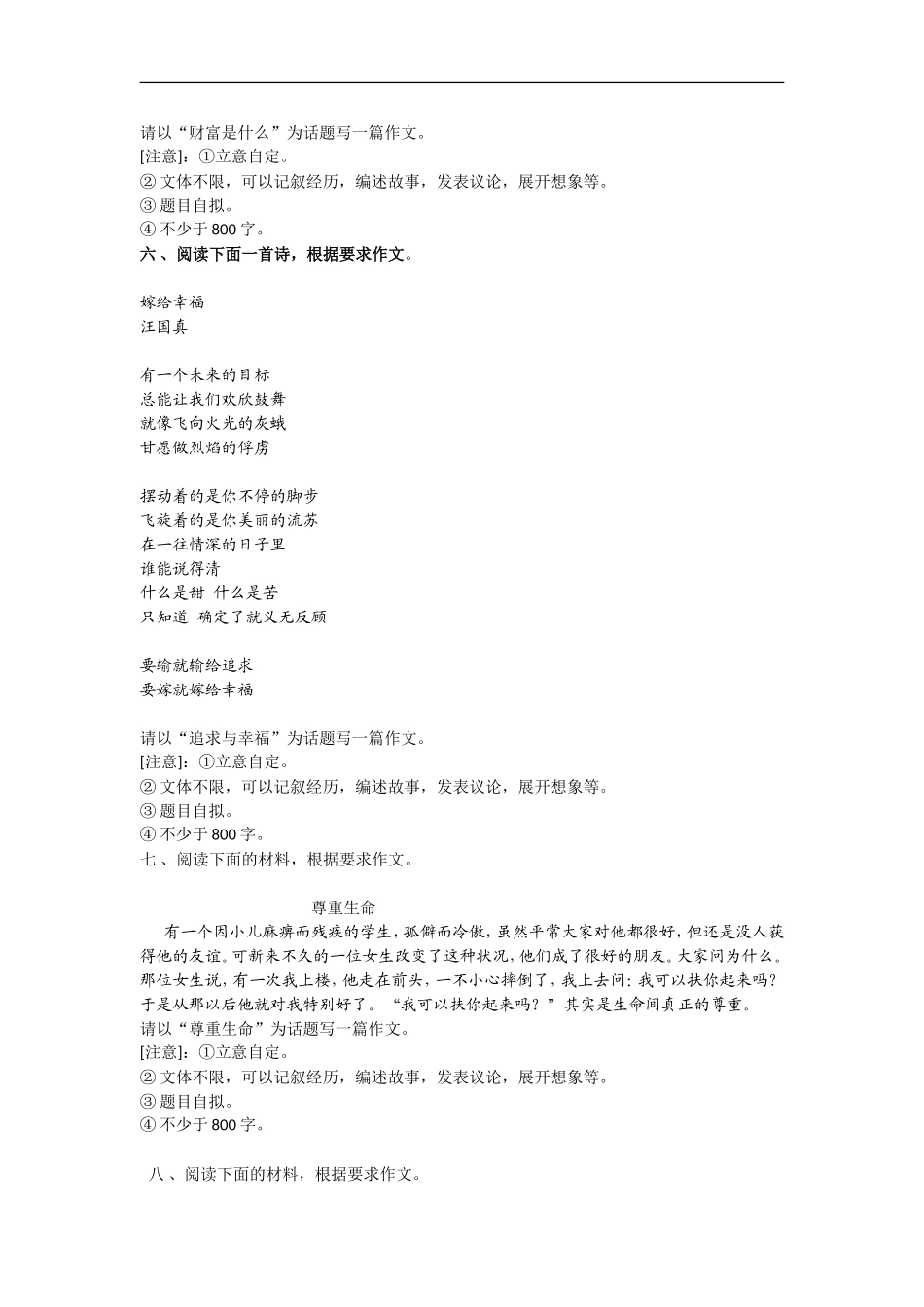 请以“财富是什么”为话题写一篇作文。
[注意]:①立意自定。
②文体不限，可以记叙经历，编述故事，发表议论，展开想象等。
③题目自拟。
④不少于800字。
六、阅读下面一首诗，根据要求作文。

嫁给幸福
汪国真

有一个未来的目标
总能让我们欢欣鼓舞
就像飞向火光的灰蛾
甘愿做烈焰的俘虏

摆动着的是你不停的脚步
飞旋着的是你美丽的流苏
在一往情深的日子里
谁能说得清
什么是甜 什么是苦
只知道 确定了就义无反顾

要输就输给追求
要嫁就嫁给幸福

请以“追求与幸福”为话题写一篇作文。
[注意]:①立意自定。
②文体不限，可以记叙经历，编述故事，发表议论，展开想象等。
③题目自拟。
④不少于800字。
七、阅读下面的材料，根据要求作文。

尊重生命

有一个因小儿麻痹而残疾的学生，孤僻而冷傲，虽然平常大家对他都很好，但还是没人获得他的友谊。可新来不久的一位女生改变了这种状况，他们成了很好的朋友。大家问为什么。那位女生说，有一次我上楼，他走在前头，一不小心摔倒了，我上去问：我可以扶你起来吗？于是从那以后他就对我特别好了。“我可以扶你起来吗？”其实是生命间真正的尊重。
请以“尊重生命”为话题写一篇作文。
[注意]:①立意自定。
②文体不限，可以记叙经历，编述故事，发表议论，展开想象等。
③题目自拟。
④不少于800字。

八、阅读下面的材料，根据要求作文。